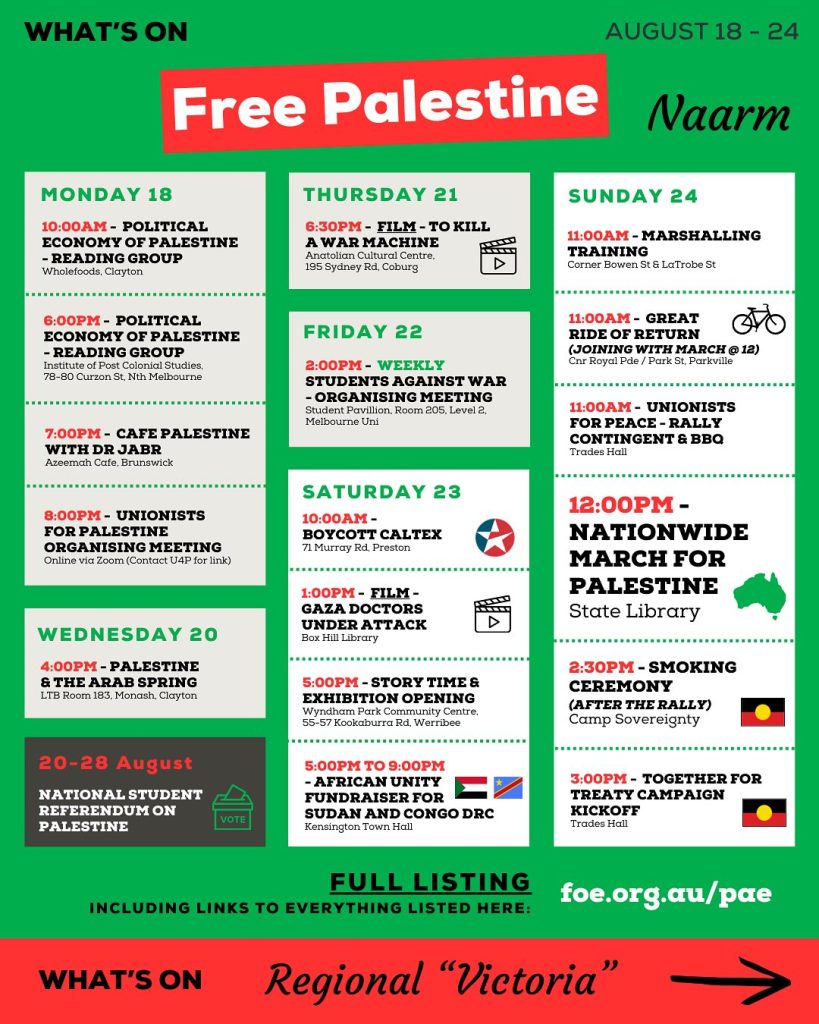 WHAT'S ON

AUGUST 18 - 24

Free Palestine

Naarm

MONDAY 18

10:00AM - POLITICAL ECONOMY OF PALESTINE - READING GROUP
Wholefoods, Clayton

6:00PM - POLITICAL ECONOMY OF PALESTINE - READING GROUP
Institute of Post Colonial Studies, 78-80 Curzon St, Nth Melbourne

7:00PM - CAFE PALESTINE WITH DR JABR
Azeemah Cafe, Brunswick

8:00PM - UNIONISTS FOR PALESTINE ORGANISING MEETING
Online via Zoom (Contact U4P for link)

WEDNESDAY 20

4:00PM - PALESTINE & THE ARAB SPRING
LTB Room 183, Monash, Clayton

20-28 August

NATIONAL STUDENT REFERENDUM ON PALESTINE

VOTE

THURSDAY 21

6:30PM - FILM - TO KILL A WAR MACHINE
Anatolian Cultural Centre, 195 Sydney Rd, Coburg

FRIDAY 22

2:00PM - WEEKLY STUDENTS AGAINST WAR - ORGANISING MEETING
Student Pavillion, Room 205, Level 2, Melbourne Uni

SATURDAY 23

10:00AM - BOYCOTT CALTEX
71 Murray Rd, Preston

1:00PM - FILM - GAZA DOCTORS UNDER ATTACK
Box Hill Library

5:00PM - STORY TIME & EXHIBITION OPENING
Wyndham Park Community Centre, 55-57 Kookaburra Rd, Werribee

5:00PM TO 9:00PM - AFRICAN UNITY FUNDRAISER FOR SUDAN AND CONGO DRC
Kensington Town Hall

SUNDAY 24

11:00AM - MARSHALLING TRAINING
Corner Bowen St & LaTrobe St

11:00AM - GREAT RIDE OF RETURN
(JOINING WITH MARCH @ 12)
Cnr Royal Pde / Park St, Parkville

11:00AM - UNIONISTS FOR PEACE - RALLY CONTINGENT & BBQ
Trades Hall

12:00PM - NATIONWIDE MARCH FOR PALESTINE
State Library

2:30PM - SMOKING CEREMONY
(AFTER THE RALLY)
Camp Sovereignty

3:00PM - TOGETHER FOR TREATY CAMPAIGN KICKOFF
Trades Hall

FULL LISTING
INCLUDING LINKS TO EVERYTHING LISTED HERE:
foe.org.au/pae

WHAT'S ON Regional "Victoria"